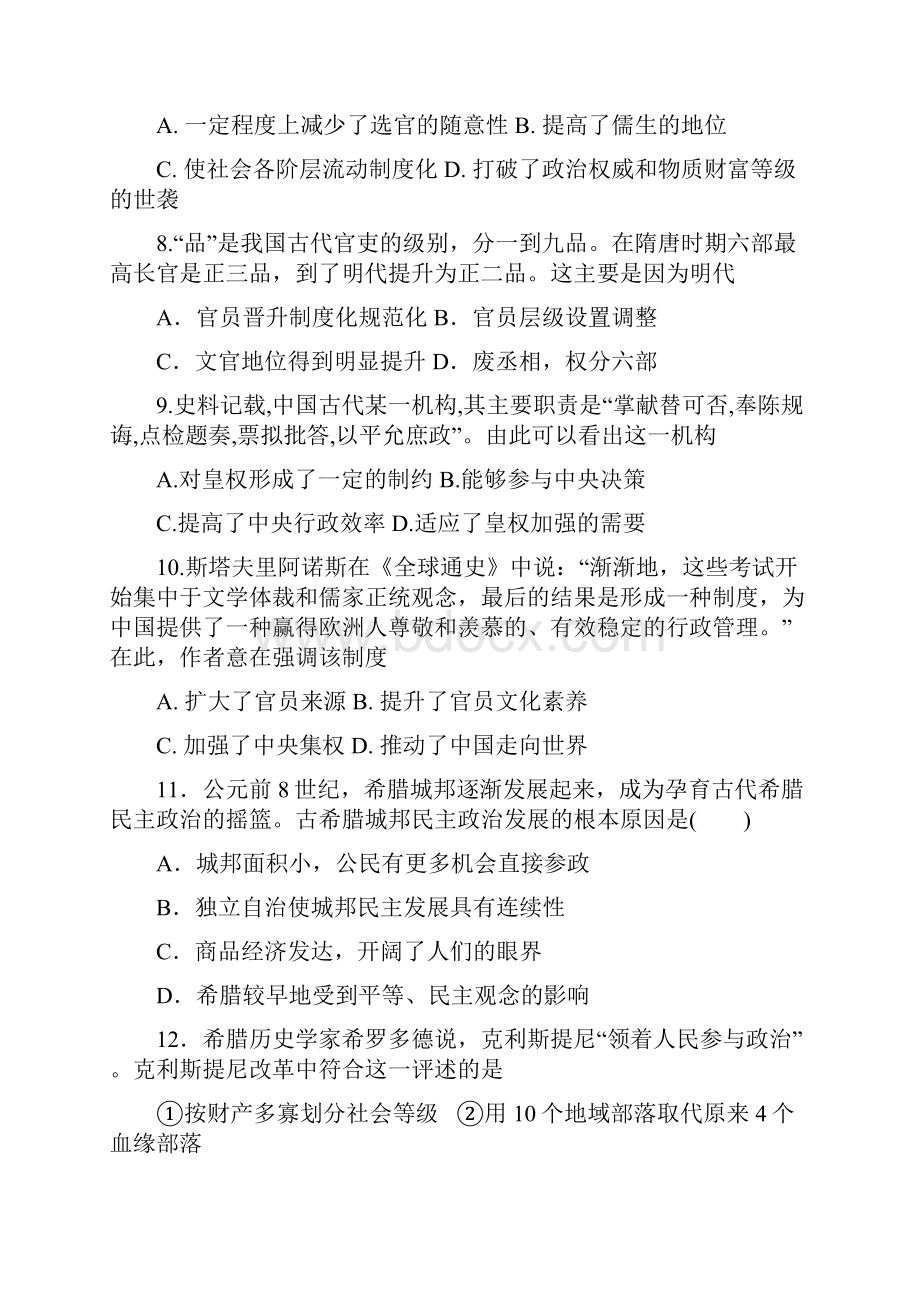 A. 一定程度上减少了选官的随意性 B. 提高了儒生的地位

C. 使社会各阶层流动制度化 D. 打破了政治权威和物质财富等级的世袭

8.“品”是我国古代官吏的级别，分一到九品。在隋唐时期六部最高长官是正三品，到了明代提升为正二品。这主要是因为明代

A．官员晋升制度化规范化 B．官员层级设置调整

C．文官地位得到明显提升 D．废丞相，权分六部

9.史料记载,中国古代某一机构,其主要职责是“掌献替可否,奉陈规诲,点检题奏,票拟批答,以平允庶政”。由此可以看出这一机构

A.对皇权形成了一定的制约 B.能够参与中央决策

C.提高了中央行政效率 D.适应了皇权加强的需要

10.斯塔夫里阿诺斯在《全球通史》中说：“渐渐地，这些考试开始集中于文学体裁和儒家正统观念，最后的结果是形成一种制度，为中国提供了一种赢得欧洲人尊敬和羡慕的、有效稳定的行政管理。”在此，作者意在强调该制度

A. 扩大了官员来源 B. 提升了官员文化素养

C. 加强了中央集权 D. 推动了中国走向世界

11．公元前 8 世纪，希腊城邦逐渐发展起来，成为孕育古代希腊民主政治的摇篮。古希腊城邦民主政治发展的根本原因是(　　)

A．城邦面积小，公民有更多机会直接参政

B．独立自治使城邦民主发展具有连续性

C．商品经济发达，开阔了人们的眼界

D．希腊较早地受到平等、民主观念的影响

12．希腊历史学家希罗多德说，克利斯提尼“领着人民参与政治”。克利斯提尼改革中符合这一评述的是

①按财产多寡划分社会等级 ②用 10 个地域部落取代原来 4 个血缘部落